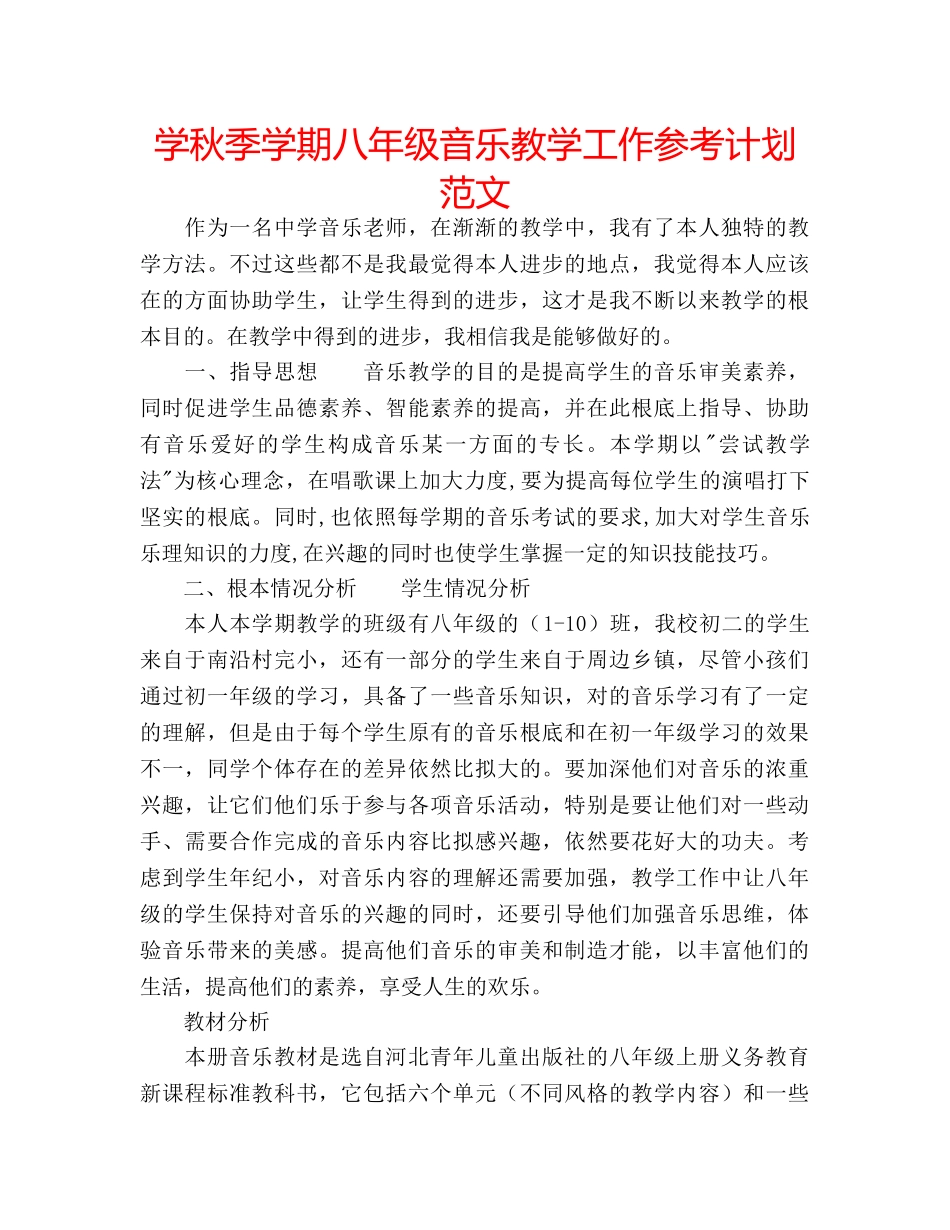 学秋季学期八年级音乐教学工作参考计划范文

作为一名中学音乐老师，在渐渐的教学中，我有了本人独特的教学方法。不过这些都不是我最觉得本人进步的地点，我觉得本人应该在的方面协助学生，让学生得到的进步，这才是我不断以来教学的根本目的。在教学中得到的进步，我相信我是能够做好的。

一、指导思想　　音乐教学的目的是提高学生的音乐审美素养，同时促进学生品德素养、智能素养的提高，并在此根底上指导、协助有音乐爱好的学生构成音乐某一方面的专长。本学期以"尝试教学法"为核心理念，在唱歌课上加大力度,要为提高每位学生的演唱打下坚实的根底。同时,也依照每学期的音乐考试的要求,加大对学生音乐乐理知识的力度,在兴趣的同时也使学生掌握一定的知识技能技巧。

二、根本情况分析　　学生情况分析

本人本学期教学的班级有八年级的（1-10）班，我校初二的学生来自于南沿村完小，还有一部分的学生来自于周边乡镇，尽管小孩们通过初一年级的学习，具备了一些音乐知识，对的音乐学习有了一定的理解，但是由于每个学生原有的音乐根底和在初一年级学习的效果不一，同学个体存在的差异依然比拟大的。要加深他们对音乐的浓重兴趣，让它们他们乐于参与各项音乐活动，特别是要让他们对一些动手、需要合作完成的音乐内容比拟感兴趣，依然要花好大的功夫。考虑到学生年纪小，对音乐内容的理解还需要加强，教学工作中让八年级的学生保持对音乐的兴趣的同时，还要引导他们加强音乐思维，体验音乐带来的美感。提高他们音乐的审美和制造才能，以丰富他们的生活，提高他们的素养，享受人生的欢乐。

教材分析

本册音乐教材是选自河北青年儿童出版社的八年级上册义务教育新课程标准教科书，它包括六个单元（不同风格的教学内容）和一些